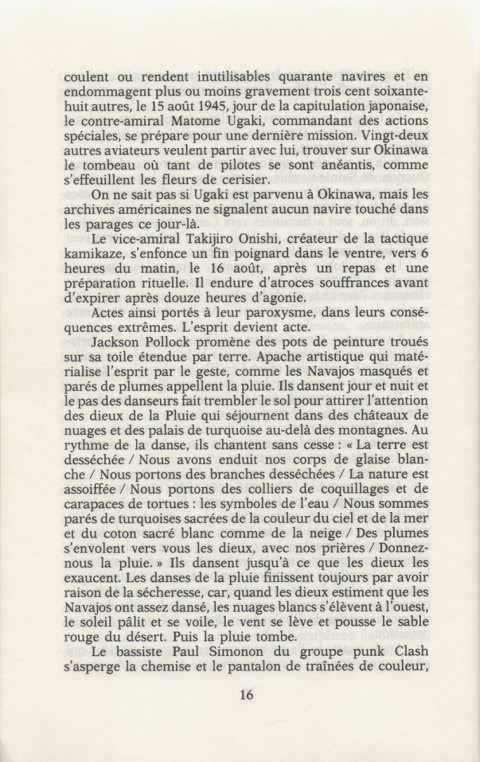 coulent ou rendent inutilisables quarante navires et en endommagent plus ou moins gravement trois cent soixante-huit autres, le 15 août 1945, jour de la capitulation japonaise, le contre-amiral Matome Ugaki, commandant des actions spéciales, se prépare pour une dernière mission. Vingt-deux autres aviateurs veulent partir avec lui, trouver sur Okinawa le tombeau où tant de pilotes se sont anéantis, comme s'effeuillent les fleurs de cerisier.

On ne sait pas si Ugaki est parvenu à Okinawa, mais les archives américaines ne signalent aucun navire touché dans les parages ce jour-là.

Le vice-amiral Takijiro Onishi, créateur de la tactique kamikaze, s'enfonce un fin poignard dans le ventre, vers 6 heures du matin, le 16 août, après un repas et une préparation rituelle. Il endure d'atroces souffrances avant d'expirer après douze heures d'agonie.

Actes ainsi portés à leur paroxysme, dans leurs conséquences extrêmes. L'esprit devient acte.

Jackson Pollock promène des pots de peinture troués sur sa toile étendue par terre. Apache artistique qui matérialise l'esprit par le geste, comme les Navajos masqués et parés de plumes appellent la pluie. Ils dansent jour et nuit et le pas des danseurs fait trembler le sol pour attirer l'attention des dieux de la Pluie qui séjournent dans des châteaux de nuages et des palais de turquoise au-delà des montagnes. Au rythme de la danse, ils chantent sans cesse : « La terre est desséchée / Nous avons enduit nos corps de glaise blanche / Nous portons des branches desséchées / La nature est assoiffée / Nous portons des colliers de coquillages et de carapaces de tortues : les symboles de l'eau / Nous sommes parés de turquoises sacrées de la couleur du ciel et de la mer et du coton sacré blanc comme de la neige / Des plumes s'envolent vers vous les dieux, avec nos prières / Donnez-nous la pluie. » Ils dansent jusqu'à ce que les dieux les exaucent. Les danses de la pluie finissent toujours par avoir raison de la sécheresse, car, quand les dieux estiment que les Navajos ont assez dansé, les nuages blancs s'élèvent à l'ouest, le soleil pâlit et se voile, le vent se lève et pousse le sable rouge du désert. Puis la pluie tombe.

Le bassiste Paul Simonon du groupe punk Clash s'asperge la chemise et le pantalon de traînées de couleur,

16